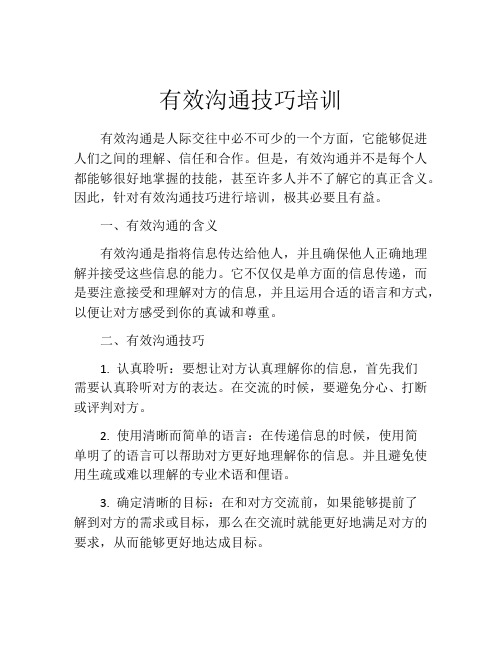 有效沟通技巧培训

有效沟通是人际交往中必不可少的一个方面，它能够促进人们之间的理解、信任和合作。但是，有效沟通并不是每个人都能够很好地掌握的技能，甚至许多人并不了解它的真正含义。因此，针对有效沟通技巧进行培训，极其必要且有益。

一、有效沟通的含义

有效沟通是指将信息传达给他人，并且确保他人正确地理解并接受这些信息的能力。它不仅仅是单方面的信息传递，而是要注意接受和理解对方的信息，并且运用合适的语言和方式，以便让对方感受到你的真诚和尊重。

二、有效沟通技巧

1. 认真聆听：要想让对方认真理解你的信息，首先我们需要认真聆听对方的表达。在交流的时候，要避免分心、打断或评判对方。

2. 使用清晰而简单的语言：在传递信息的时候，使用简单明了的语言可以帮助对方更好地理解你的信息。并且避免使用生疏或难以理解的专业术语和俚语。

3. 确定清晰的目标：在和对方交流前，如果能够提前了解到对方的需求或目标，那么在交流时就能更好地满足对方的要求，从而能够更好地达成目标。